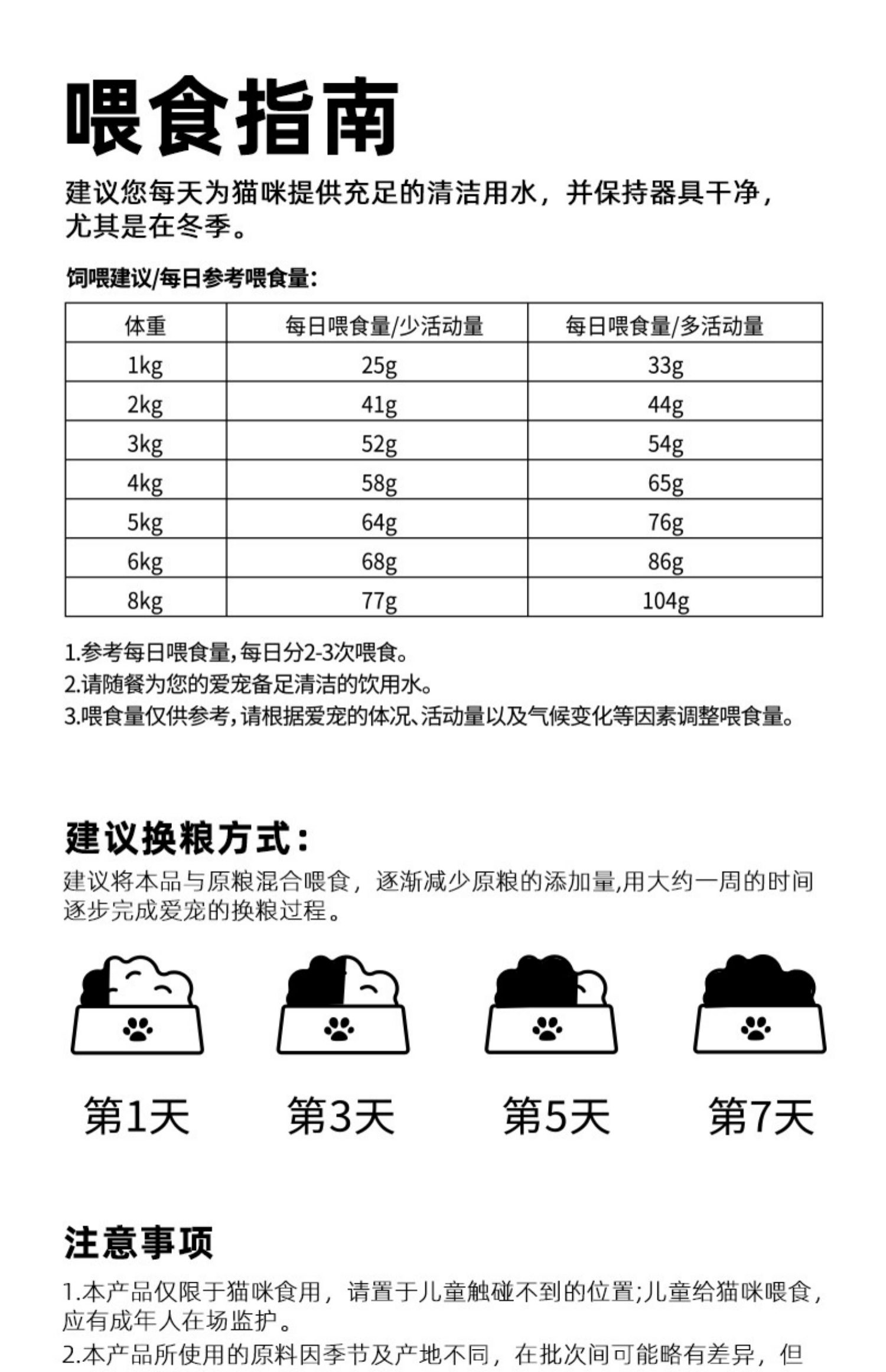 喂食指南

建议您每天为猫咪提供充足的清洁用水，并保持器具干净，尤其是在冬季。

饲喂建议/每日参考喂食量：

| 体重 | 每日喂食量/少活动量 | 每日喂食量/多活动量 |
|---|---|---|
| 1kg | 25g | 33g |
| 2kg | 41g | 44g |
| 3kg | 52g | 54g |
| 4kg | 58g | 65g |
| 5kg | 64g | 76g |
| 6kg | 68g | 86g |
| 8kg | 77g | 104g |

1.参考每日喂食量，每日分2-3次喂食。
2.请随餐为您的爱宠备足清洁的饮用水。
3.喂食量仅供参考，请根据爱宠的体况、活动量以及气候变化等因素调整喂食量。

建议换粮方式：

建议将本品与原粮混合喂食，逐渐减少原粮的添加量,用大约一周的时间逐步完成爱宠的换粮过程。

第1天 第3天 第5天 第7天

注意事项

1.本产品仅限于猫咪食用，请置于儿童触碰不到的位置;儿童给猫咪喂食，应有成年人在场监护。
2.本产品所使用的原料因季节及产地不同，在批次间可能略有差异，但